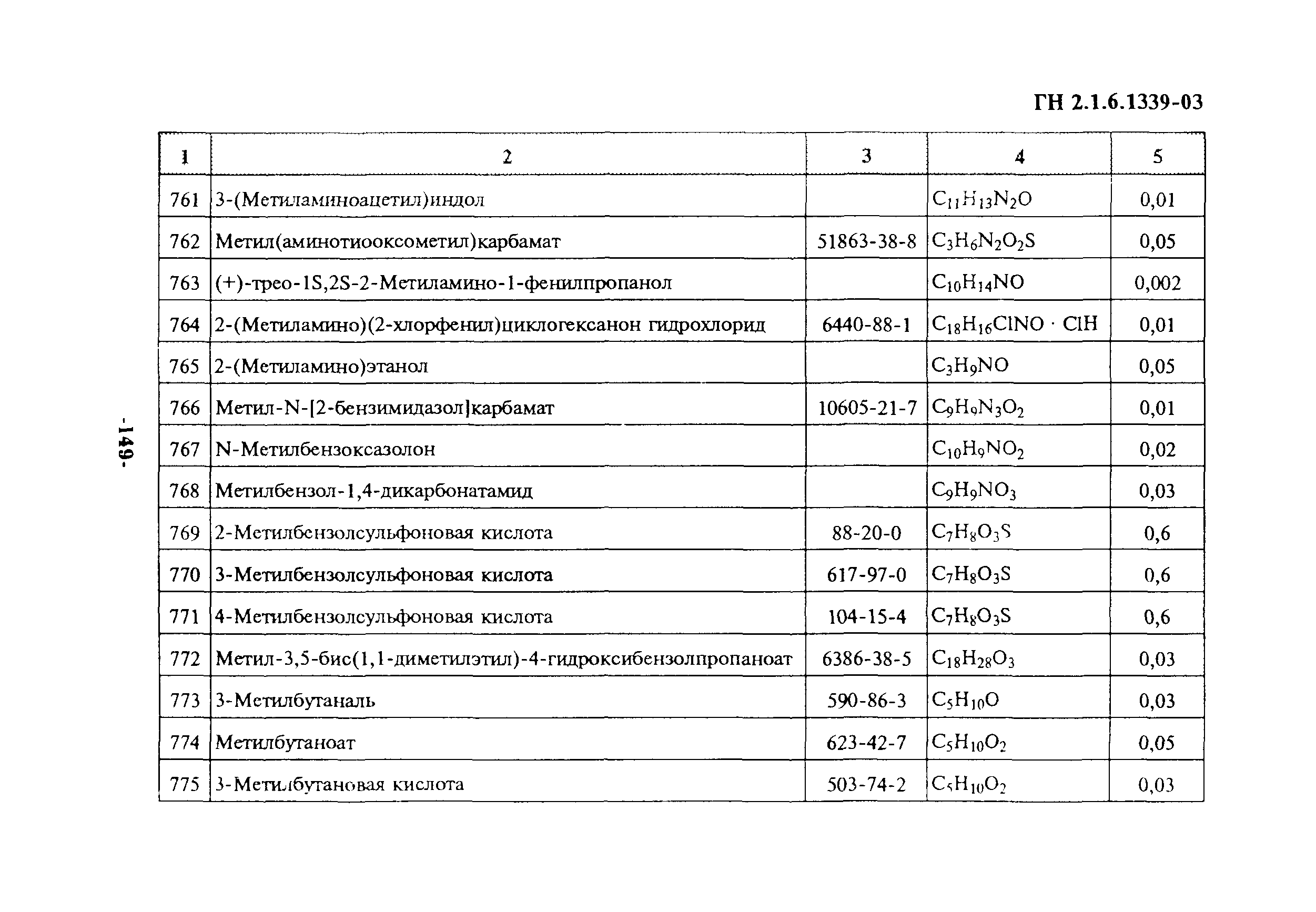 ГН 2.1.6.1339-03

| 1 | 2 | 3 | 4 | 5 |
|---|---|---|---|---|
| 761 | 3-(Метиламиноацетил)индол | | $C_{11}H_{13}N_2O$ | 0,01 |
| 762 | Метил(аминотиооксометил)карбамат | 51863-38-8 | $C_3H_6N_2O_2S$ | 0,05 |
| 763 | (+)-трео-1S,2S-2-Метиламино-1-фенилпропанол | | $C_{10}H_{14}NO$ | 0,002 |
| 764 | 2-(Метиламино)(2-хлорфенил)циклогексанон гидрохлорид | 6440-88-1 | $C_{18}H_{16}ClNO \cdot ClH$ | 0,01 |
| 765 | 2-(Метиламино)этанол | | $C_3H_9NO$ | 0,05 |
| 766 | Метил-N-[2-бензимидазол]карбамат | 10605-21-7 | $C_9H_9N_3O_2$ | 0,01 |
| 767 | N-Метилбензоксазолон | | $C_{10}H_9NO_2$ | 0,02 |
| 768 | Метилбензол-1,4-дикарбонатамид | | $C_9H_9NO_3$ | 0,03 |
| 769 | 2-Метилбензолсульфоновая кислота | 88-20-0 | $C_7H_8O_3S$ | 0,6 |
| 770 | 3-Метилбензолсульфоновая кислота | 617-97-0 | $C_7H_8O_3S$ | 0,6 |
| 771 | 4-Метилбензолсульфоновая кислота | 104-15-4 | $C_7H_8O_3S$ | 0,6 |
| 772 | Метил-3,5-бис(1,1-диметилэтил)-4-гидроксибензолпропаноат | 6386-38-5 | $C_{18}H_{28}O_3$ | 0,03 |
| 773 | 3-Метилбутаналь | 590-86-3 | $C_5H_{10}O$ | 0,03 |
| 774 | Метилбутаноат | 623-42-7 | $C_5H_{10}O_2$ | 0,05 |
| 775 | 3-Метилбутановая кислота | 503-74-2 | $C_5H_{10}O_2$ | 0,03 |

-149-